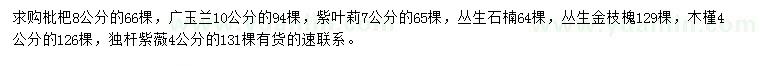 求购枇杷8公分的66棵，广玉兰10公分的94棵，紫叶莉7公分的65棵，丛生石楠64棵，丛生金枝槐129棵，木槿4公分的126棵，独杆紫薇4公分的131棵有货的速联系。